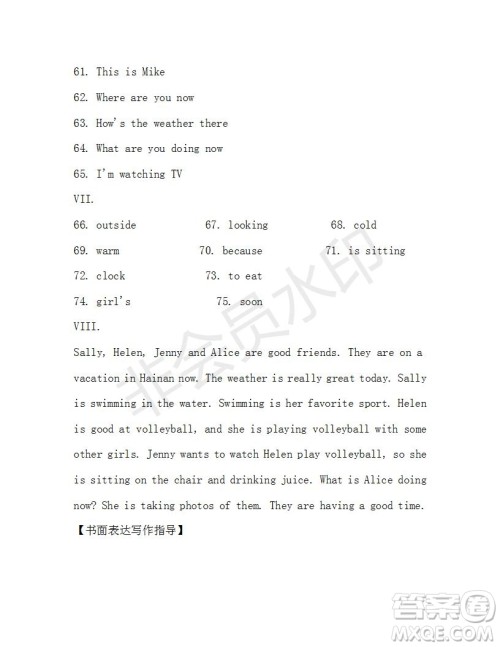 61. This is Mike

62. Where are you now

63. How's the weather there

64. What are you doing now

65. I'm watching TV

VII.

66. outside 67. looking 68. cold

69. warm 70. because 71. is sitting

72. clock 73. to eat

74. girl's 75. soon

VIII.

Sally, Helen, Jenny and Alice are good friends. They are on a vacation in Hainan now. The weather is really great today. Sally is swimming in the water. Swimming is her favorite sport. Helen is good at volleyball, and she is playing volleyball with some other girls. Jenny wants to watch Helen play volleyball, so she is sitting on the chair and drinking juice. What is Alice doing now? She is taking photos of them. They are having a good time.

【书面表达写作指导】

非会员水印

答案圈
MXQE.COM